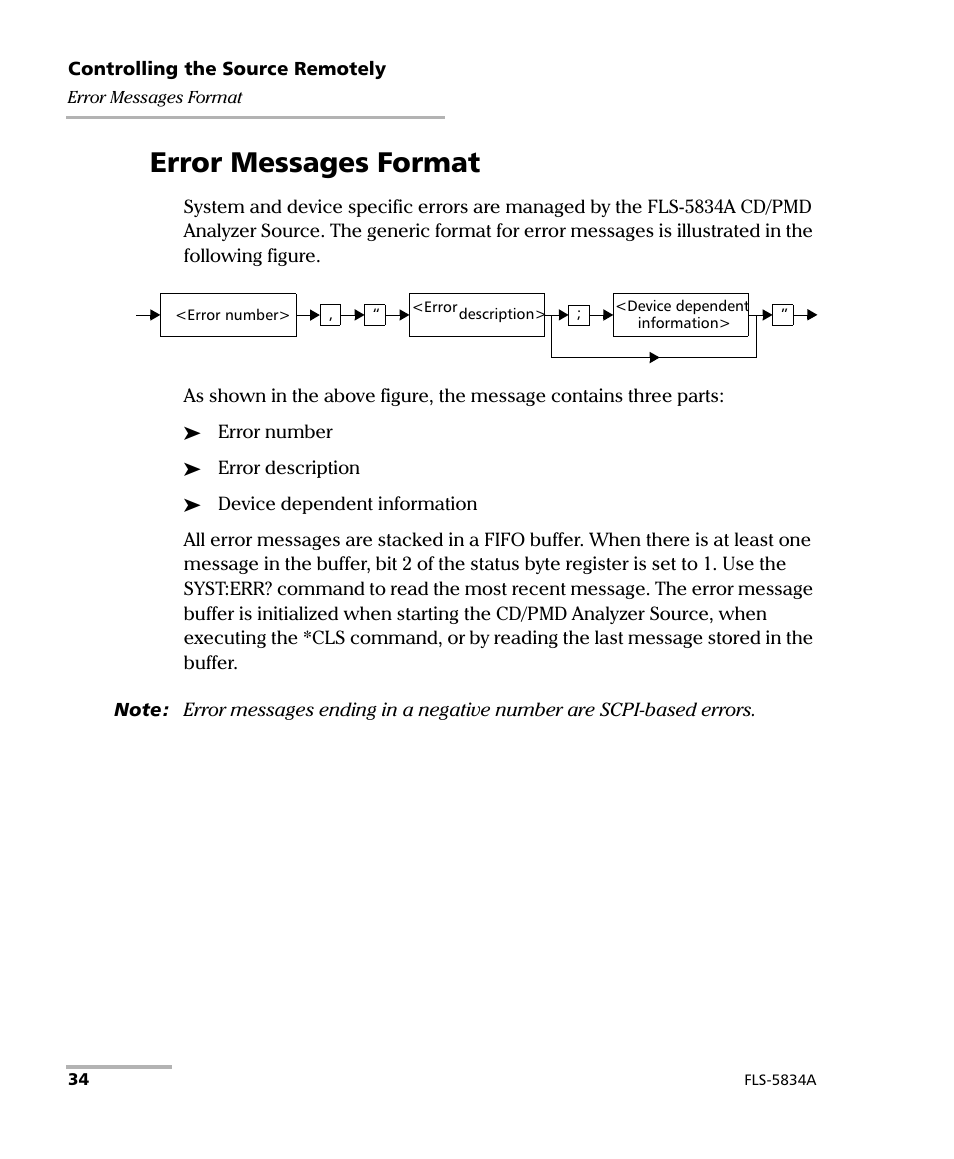 Controlling the Source Remotely
Error Messages Format

Error Messages Format

System and device specific errors are managed by the FLS-5834A CD/PMD Analyzer Source. The generic format for error messages is illustrated in the following figure.

<Error number> , “ <Error description> ; <Device dependent information> ”

As shown in the above figure, the message contains three parts:

➤ Error number

➤ Error description

➤ Device dependent information

All error messages are stacked in a FIFO buffer. When there is at least one message in the buffer, bit 2 of the status byte register is set to 1. Use the SYST:ERR? command to read the most recent message. The error message buffer is initialized when starting the CD/PMD Analyzer Source, when executing the *CLS command, or by reading the last message stored in the buffer.

Note: Error messages ending in a negative number are SCPI-based errors.

34

FLS-5834A